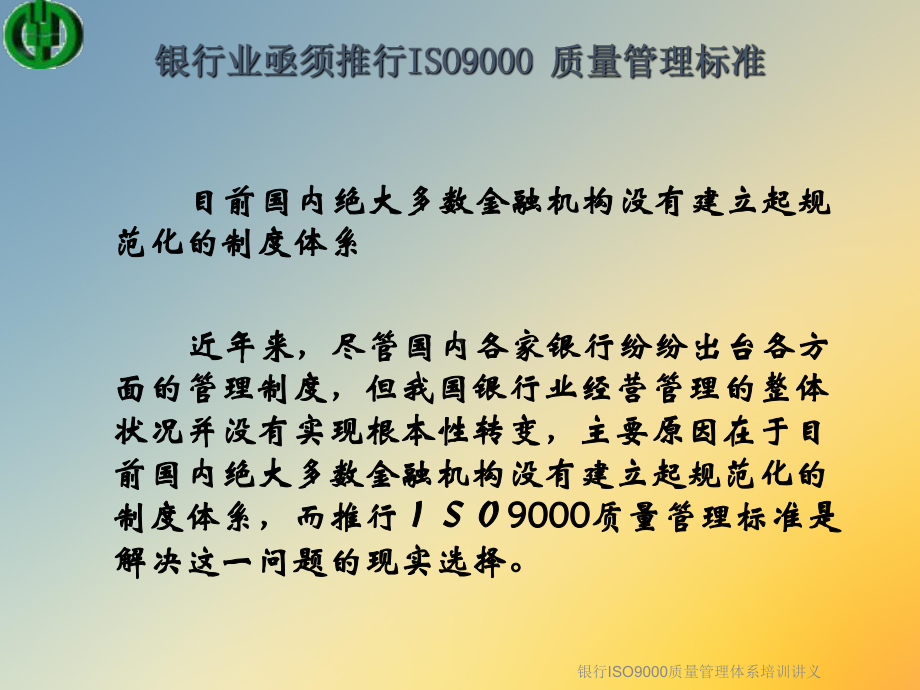 银行业亟须推行ISO9000 质量管理标准

目前国内绝大多数金融机构没有建立起规范化的制度体系

近年来，尽管国内各家银行纷纷出台各方面的管理制度，但我国银行业经营管理的整体状况并没有实现根本性转变，主要原因在于目前国内绝大多数金融机构没有建立起规范化的制度体系，而推行ＩＳＯ9000质量管理标准是解决这一问题的现实选择。

银行ISO9000质量管理体系培训讲义